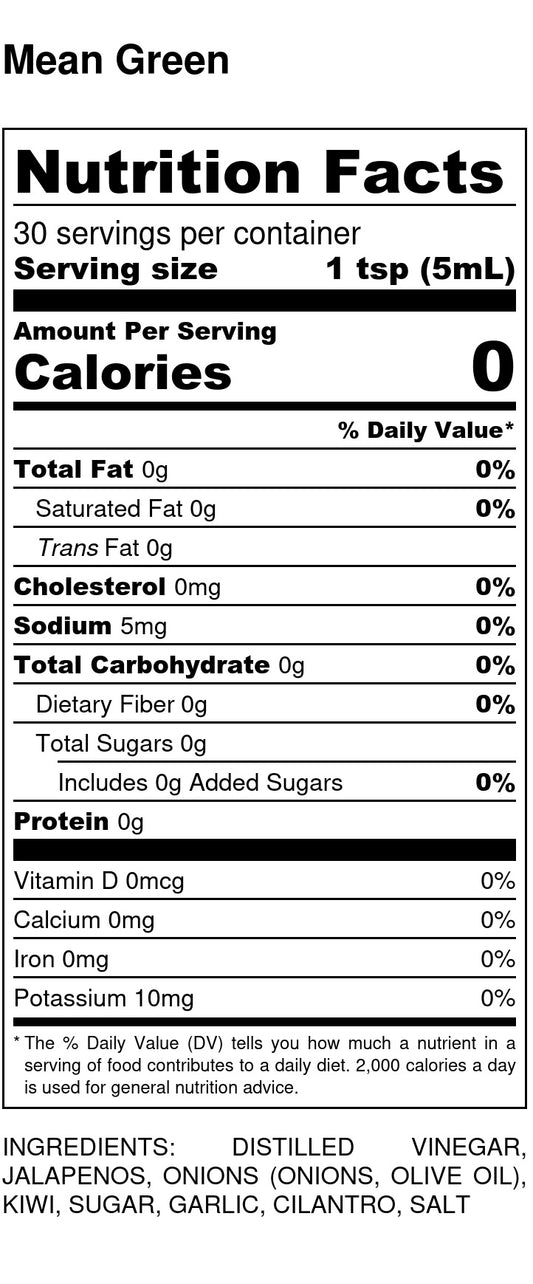 Mean Green

Nutrition Facts

30 servings per container

Serving size 1 tsp (5mL)

Amount Per Serving

Calories 0

% Daily Value*

Total Fat 0g 0%

Saturated Fat 0g 0%

Trans Fat 0g

Cholesterol 0mg 0%

Sodium 5mg 0%

Total Carbohydrate 0g 0%

Dietary Fiber 0g 0%

Total Sugars 0g

Includes 0g Added Sugars 0%

Protein 0g

Vitamin D 0mcg 0%

Calcium 0mg 0%

Iron 0mg 0%

Potassium 10mg 0%

* The % Daily Value (DV) tells you how much a nutrient in a serving of food contributes to a daily diet. 2,000 calories a day is used for general nutrition advice.

INGREDIENTS: DISTILLED VINEGAR, JALAPENOS, ONIONS (ONIONS, OLIVE OIL), KIWI, SUGAR, GARLIC, CILANTRO, SALT